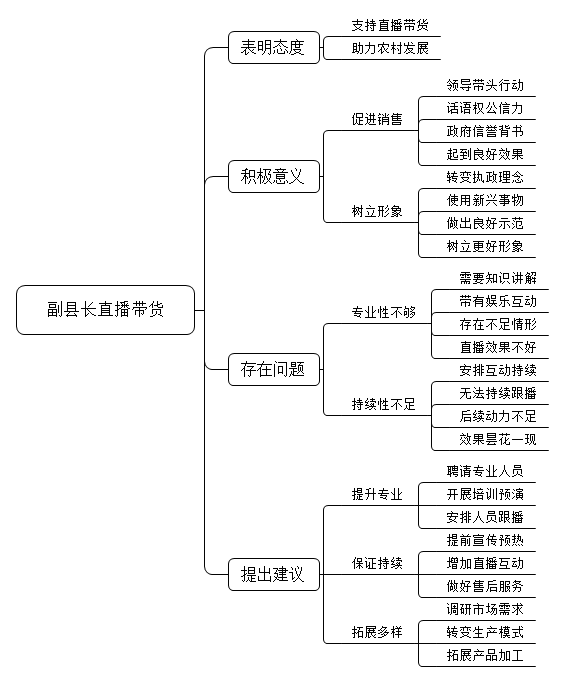 副县长直播带货

表明态度
支持直播带货
助力农村发展

积极意义
促进销售
领导带头行动
话语权公信力
政府信誉背书
起到良好效果
树立形象
转变执政理念
使用新兴事物
做出良好示范
树立更好形象

存在问题
专业性不够
需要知识讲解
带有娱乐互动
存在不足情形
直播效果不好
持续性不足
安排互动持续
无法持续跟播
后续动力不足
效果昙花一现

提出建议
提升专业
聘请专业人员
开展培训预演
安排人员跟播
保证持续
提前宣传预热
增加直播互动
做好售后服务
拓展多样
调研市场需求
转变生产模式
拓展产品加工